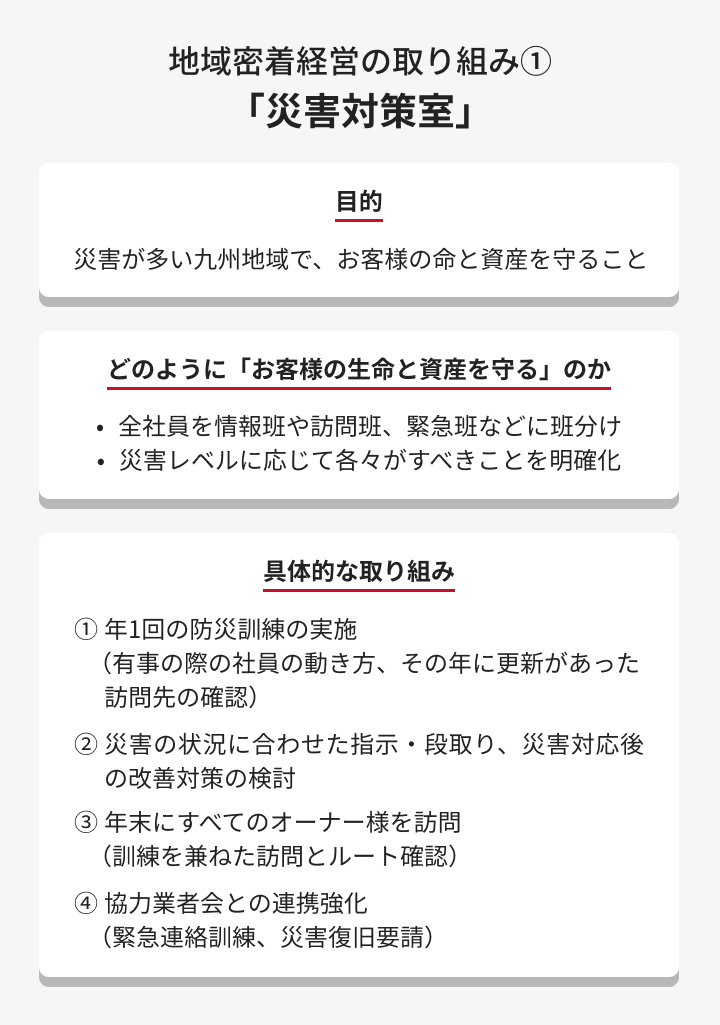 地域密着経営の取り組み①
「災害対策室」

目的

災害が多い九州地域で、お客様の命と資産を守ること

どのように「お客様の生命と資産を守る」のか

• 全社員を情報班や訪問班、緊急班などに班分け
• 災害レベルに応じて各々がすべきことを明確化

具体的な取り組み

① 年1回の防災訓練の実施
（有事の際の社員の動き方、その年に更新があった訪問先の確認）

② 災害の状況に合わせた指示・段取り、災害対応後の改善対策の検討

③ 年末にすべてのオーナー様を訪問
（訓練を兼ねた訪問とルート確認）

④ 協力業者会との連携強化
（緊急連絡訓練、災害復旧要請）